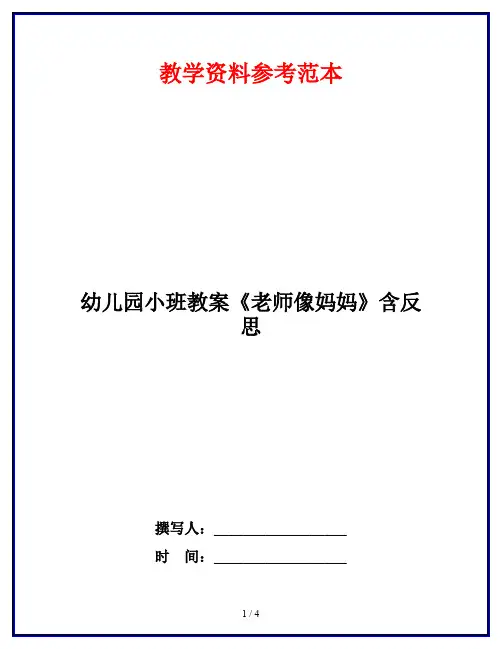 教学资料参考范本

幼儿园小班教案《老师像妈妈》含反思

撰写人：____

时 间：____

1 / 4